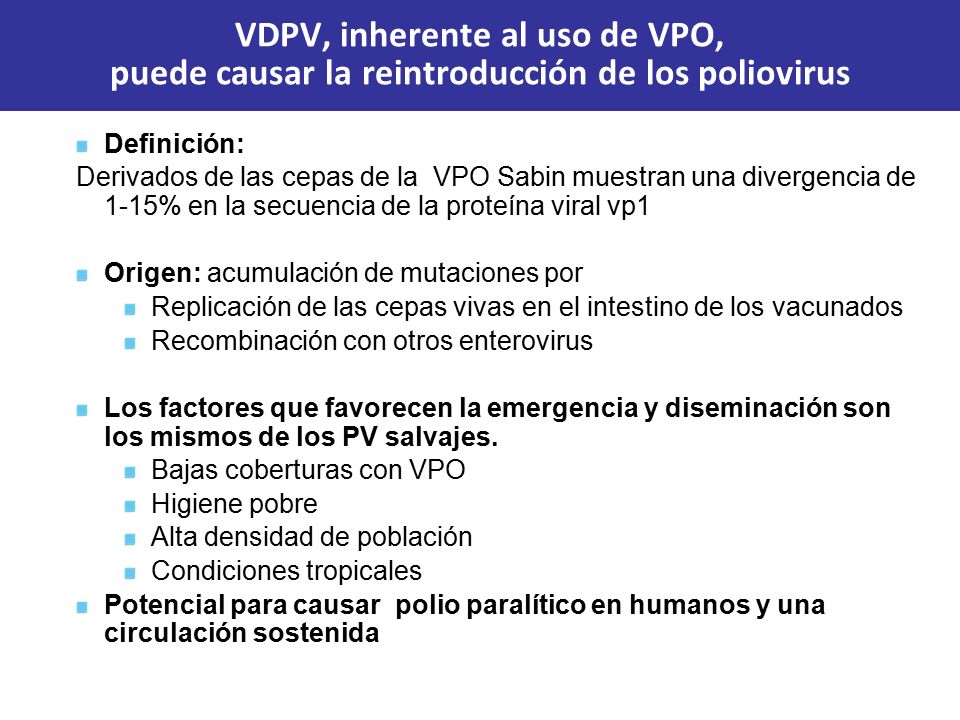 VDPV, inherente al uso de VPO, puede causar la reintroducción de los poliovirus

Definición:

Derivados de las cepas de la VPO Sabin muestran una divergencia de 1-15% en la secuencia de la proteína viral vp1

Origen: acumulación de mutaciones por

Replicación de las cepas vivas en el intestino de los vacunados

Recombinación con otros enterovirus

Los factores que favorecen la emergencia y diseminación son los mismos de los PV salvajes.

Bajas coberturas con VPO

Higiene pobre

Alta densidad de población

Condiciones tropicales

Potencial para causar polio paralítico en humanos y una circulación sostenida